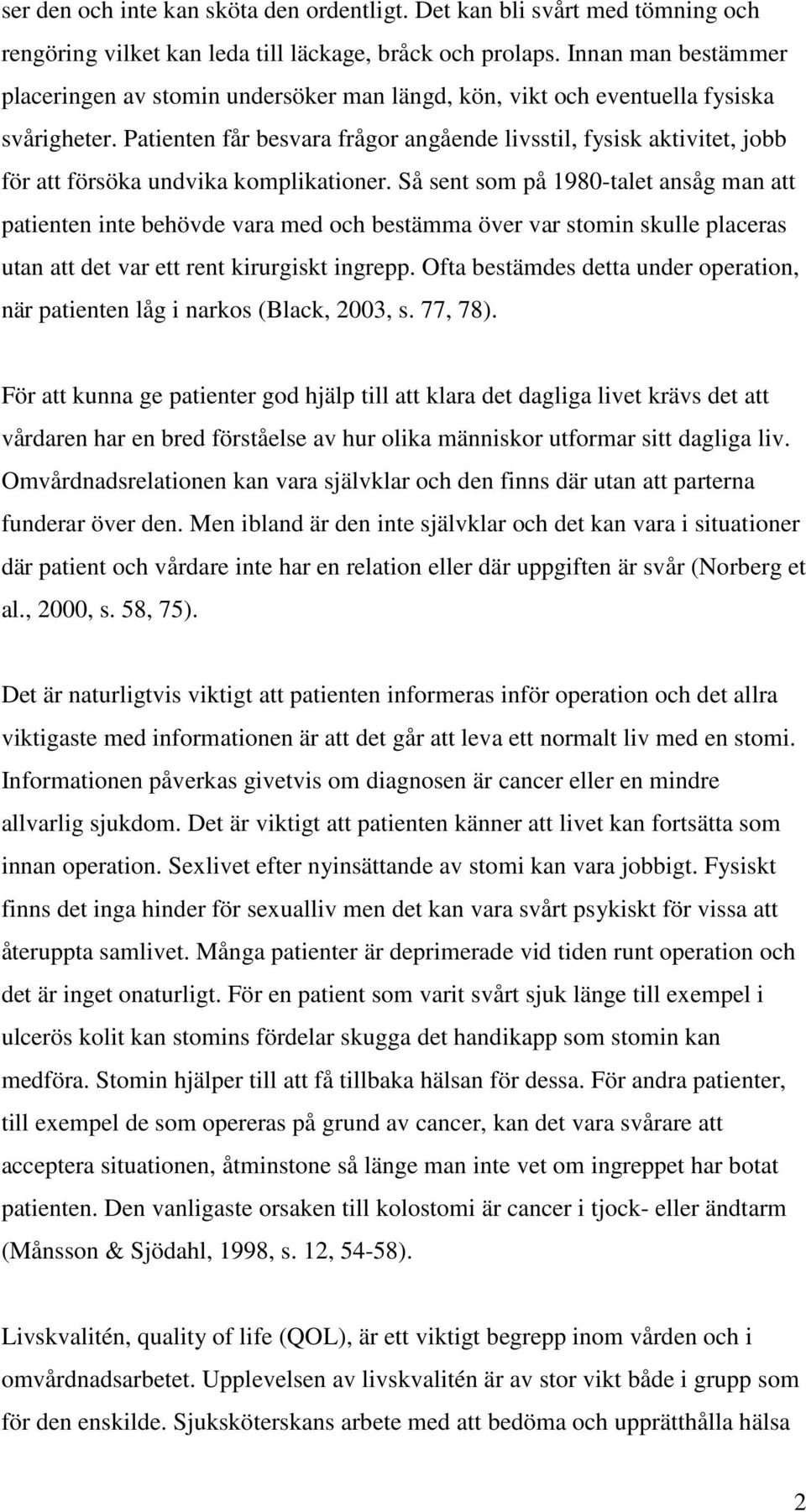 ser den och inte kan sköta den ordentligt. Det kan bli svårt med tömning och rengöring vilket kan leda till läckage, bråck och prolaps. Innan man bestämmer placeringen av stomin undersöker man längd, kön, vikt och eventuella fysiska svårigheter. Patienten får besvara frågor angående livsstil, fysisk aktivitet, jobb för att försöka undvika komplikationer. Så sent som på 1980-talet ansåg man att patienten inte behövde vara med och bestämma över var stomin skulle placeras utan att det var ett rent kirurgiskt ingrepp. Ofta bestämdes detta under operation, när patienten låg i narkos (Black, 2003, s. 77, 78).

För att kunna ge patienter god hjälp till att klara det dagliga livet krävs det att vårdaren har en bred förståelse av hur olika människor utformar sitt dagliga liv. Omvårdnadsrelationen kan vara självklar och den finns där utan att parterna funderar över den. Men ibland är den inte självklar och det kan vara i situationer där patient och vårdare inte har en relation eller där uppgiften är svår (Norberg et al., 2000, s. 58, 75).

Det är naturligtvis viktigt att patienten informeras inför operation och det allra viktigaste med informationen är att det går att leva ett normalt liv med en stomi. Informationen påverkas givetvis om diagnosen är cancer eller en mindre allvarlig sjukdom. Det är viktigt att patienten känner att livet kan fortsätta som innan operation. Sexlivet efter nyinsättande av stomi kan vara jobbigt. Fysiskt finns det inga hinder för sexualliv men det kan vara svårt psykiskt för vissa att återuppta samlivet. Många patienter är deprimerade vid tiden runt operation och det är inget onaturligt. För en patient som varit svårt sjuk länge till exempel i ulcerös kolit kan stomins fördelar skugga det handikapp som stomin kan medföra. Stomin hjälper till att få tillbaka hälsan för dessa. För andra patienter, till exempel de som opereras på grund av cancer, kan det vara svårare att acceptera situationen, åtminstone så länge man inte vet om ingreppet har botat patienten. Den vanligaste orsaken till kolostomi är cancer i tjock- eller ändtarm (Månsson & Sjödahl, 1998, s. 12, 54-58).

Livskvalitén, quality of life (QOL), är ett viktigt begrepp inom vården och i omvårdnadsarbetet. Upplevelsen av livskvalitén är av stor vikt både i grupp som för den enskilde. Sjuksköterskans arbete med att bedöma och upprätthålla hälsa

2